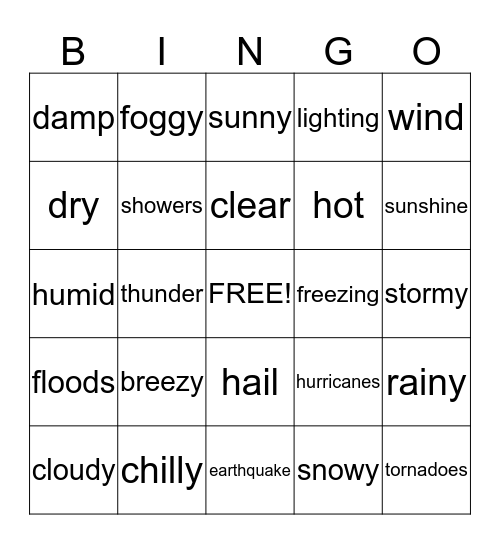 | B | I | N | G | O |
|---|---|---|---|---|
| damp | foggy | sunny | lighting | wind |
| dry | showers | clear | hot | sunshine |
| humid | thunder | FREE! | freezing | stormy |
| floods | breezy | hail | hurricanes | rainy |
| cloudy | chilly | earthquake | snowy | tornadoes |